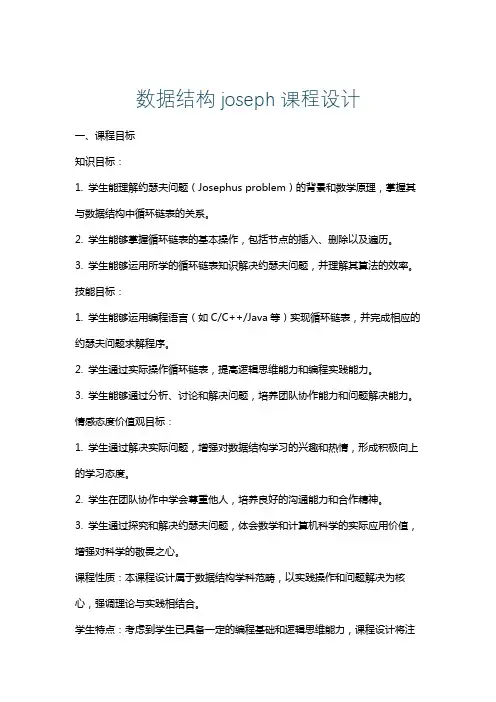 数据结构 joseph 课程设计

一、课程目标

知识目标：

1. 学生能理解约瑟夫问题（Josephus problem）的背景和数学原理，掌握其与数据结构中循环链表的关系。

2. 学生能够掌握循环链表的基本操作，包括节点的插入、删除以及遍历。

3. 学生能够运用所学的循环链表知识解决约瑟夫问题，并理解其算法的效率。

技能目标：

1. 学生能够运用编程语言（如 C/C++/Java 等）实现循环链表，并完成相应的约瑟夫问题求解程序。

2. 学生通过实际操作循环链表，提高逻辑思维能力和编程实践能力。

3. 学生能够通过分析、讨论和解决问题，培养团队协作能力和问题解决能力。

情感态度价值观目标：

1. 学生通过解决实际问题，增强对数据结构学习的兴趣和热情，形成积极向上的学习态度。

2. 学生在团队协作中学会尊重他人，培养良好的沟通能力和合作精神。

3. 学生通过探究和解决约瑟夫问题，体会数学和计算机科学的实际应用价值，增强对科学的敬畏之心。

课程性质：本课程设计属于数据结构学科范畴，以实践操作和问题解决为核心，强调理论与实践相结合。

学生特点：考虑到学生已具备一定的编程基础和逻辑思维能力，课程设计将注